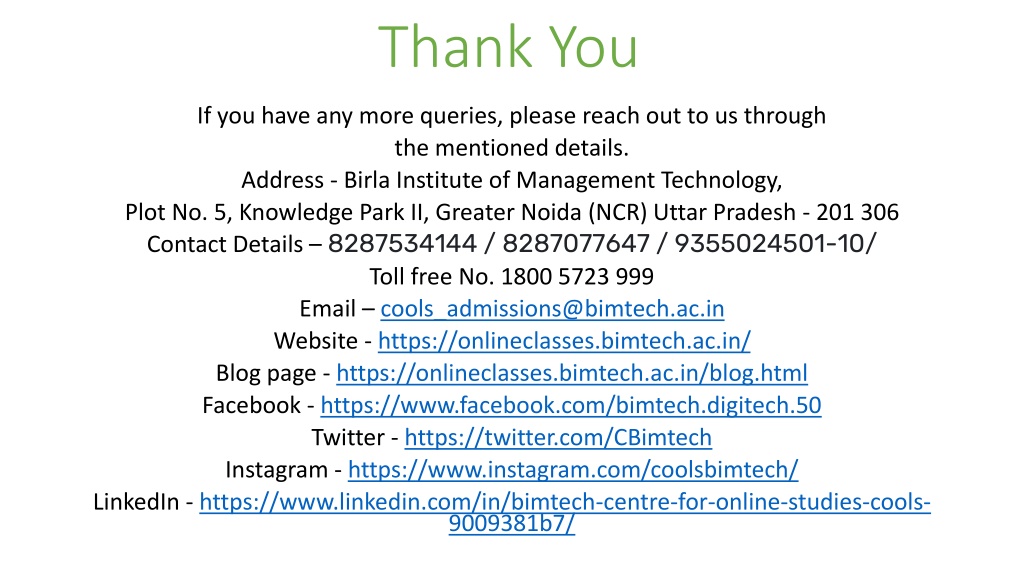 Thank You

If you have any more queries, please reach out to us through the mentioned details.
Address - Birla Institute of Management Technology,
Plot No. 5, Knowledge Park II, Greater Noida (NCR) Uttar Pradesh - 201 306
Contact Details – 8287534144 / 8287077647 / 9355024501-10/
Toll free No. 1800 5723 999
Email – cools_admissions@bimtech.ac.in
Website - https://onlineclasses.bimtech.ac.in/
Blog page - https://onlineclasses.bimtech.ac.in/blog.html
Facebook - https://www.facebook.com/bimtech.digitech.50
Twitter - https://twitter.com/CBimtech
Instagram - https://www.instagram.com/coolsbimtech/
LinkedIn - https://www.linkedin.com/in/bimtech-centre-for-online-studies-cools-9009381b7/